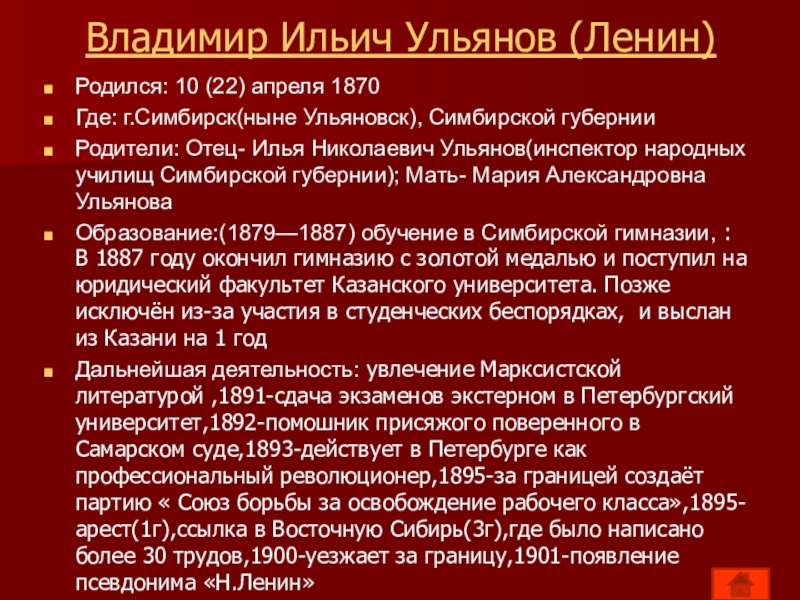 Владимир Ильич Ульянов (Ленин)

• Родился: 10 (22) апреля 1870

• Где: г.Симбирск(ныне Ульяновск), Симбирской губернии

• Родители: Отец- Илья Николаевич Ульянов(инспектор народных училищ Симбирской губернии); Мать- Мария Александровна Ульянова

• Образование:(1879—1887) обучение в Симбирской гимназии, : В 1887 году окончил гимназию с золотой медалью и поступил на юридический факультет Казанского университета. Позже исключён из-за участия в студенческих беспорядках, и выслан из Казани на 1 год

• Дальнейшая деятельность: увлечение Марксистской литературой ,1891-сдача экзаменов экстерном в Петербургский университет,1892-помошник присяжого поверенного в Самарском суде,1893-действует в Петербурге как профессиональный революционер,1895-за границей создаёт партию « Союз борьбы за освобождение рабочего класса»,1895-арест(1г),ссылка в Восточную Сибирь(3г),где было написано более 30 трудов,1900-уезжает за границу,1901-появление псевдонима «Н.Ленин»